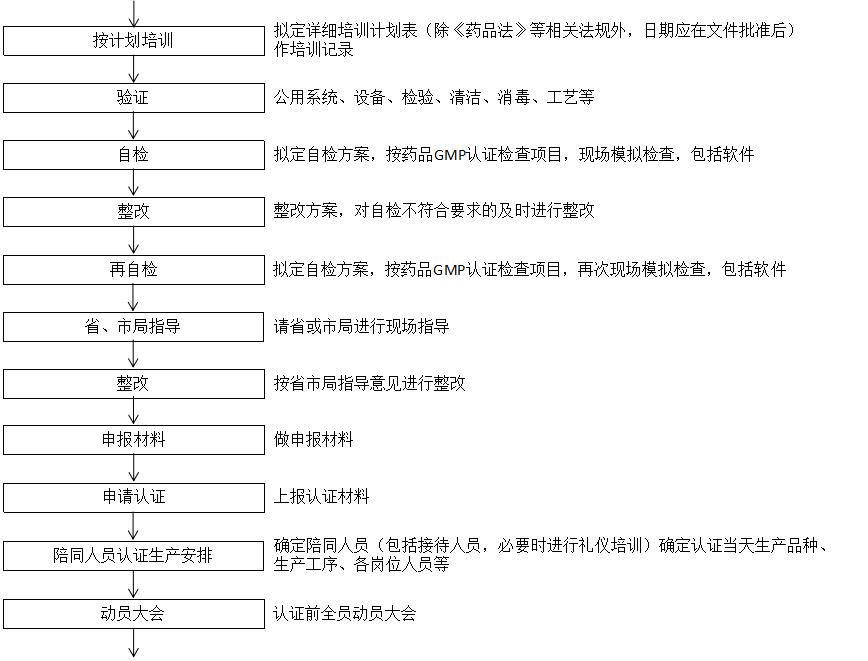 按计划培训

拟定详细培训计划表（除《药品法》等相关法规外，日期应在文件批准后）作培训记录

验证

公用系统、设备、检验、清洁、消毒、工艺等

自检

拟定自检方案，按药品GMP认证检查项目，现场模拟检查，包括软件

整改

整改方案，对自检不符合要求的及时进行整改

再自检

拟定自检方案，按药品GMP认证检查项目，再次现场模拟检查，包括软件

省、市局指导

请省或市局进行现场指导

整改

按省市局指导意见进行整改

申报材料

做申报材料

申请认证

上报认证材料

陪同人员认证生产安排

确定陪同人员（包括接待人员，必要时进行礼仪培训）确定认证当天生产品种、生产工序、各岗位人员等

动员大会

认证前全员动员大会